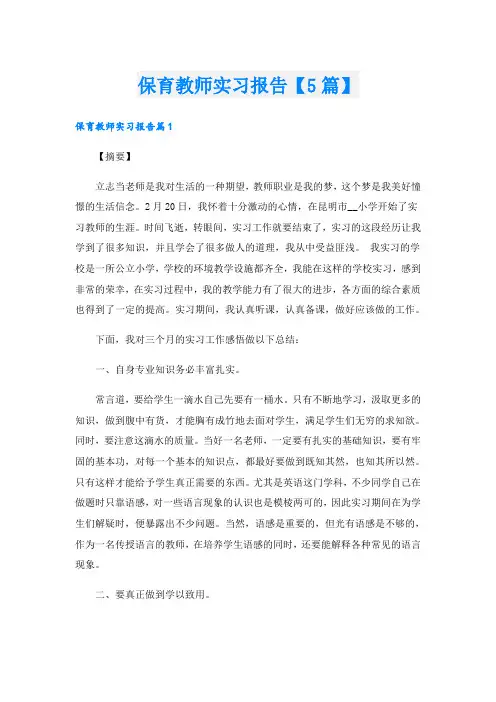 保育教师实习报告【5篇】

保育教师实习报告篇1

【摘要】

立志当老师是我对生活的一种期望，教师职业是我的梦，这个梦是我美好憧憬的生活信念。2月20日，我怀着十分激动的心情，在昆明市__小学开始了实习教师的生涯。时间飞逝，转眼间，实习工作就要结束了，实习的这段经历让我学到了很多知识，并且学会了很多做人的道理，我从中受益匪浅。 我实习的学校是一所公立小学，学校的环境教学设施都齐全，我能在这样的学校实习，感到非常的荣幸，在实习过程中，我的教学能力有了很大的进步，各方面的综合素质也得到了一定的提高。实习期间，我认真听课，认真备课，做好应该做的工作。

下面，我对三个月的实习工作感悟做以下总结：

一、自身专业知识务必丰富扎实。

常言道，要给学生一滴水自己先要有一桶水。只有不断地学习，汲取更多的知识，做到腹中有货，才能胸有成竹地去面对学生，满足学生们无穷的求知欲。同时，要注意这滴水的质量。当好一名老师，一定要有扎实的基础知识，要有牢固的基本功，对每一个基本的知识点，都最好要做到既知其然，也知其所以然。只有这样才能给予学生真正需要的东西。尤其是英语这门学科，不少同学自己在做题时只靠语感，对一些语言现象的认识也是模棱两可的，因此实习期间在为学生们解疑时，便暴露出不少问题。当然，语感是重要的，但光有语感是不够的，作为一名传授语言的教师，在培养学生语感的同时，还要能解释各种常见的语言现象。

二、要真正做到学以致用。